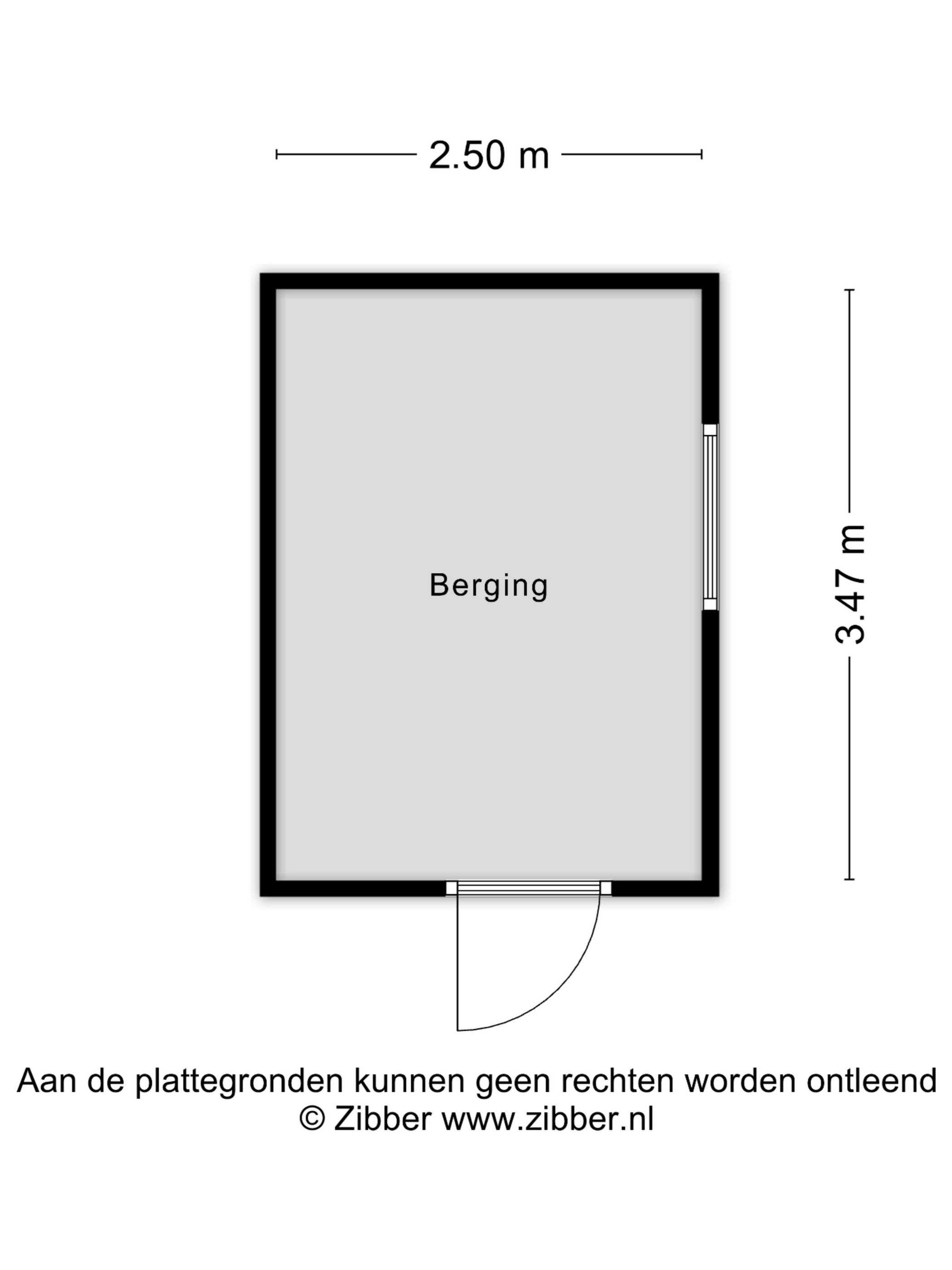 2.50 m

Berging

3.47 m

Aan de plattegronden kunnen geen rechten worden ontleend
© Zibber www.zibber.nl